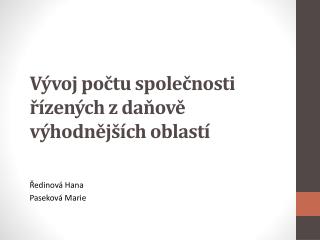 Vývoj počtu společnosti řízených z daňově výhodnějších oblastí

Ředinová Hana
Paseková Marie